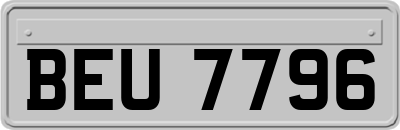 BEU 7796